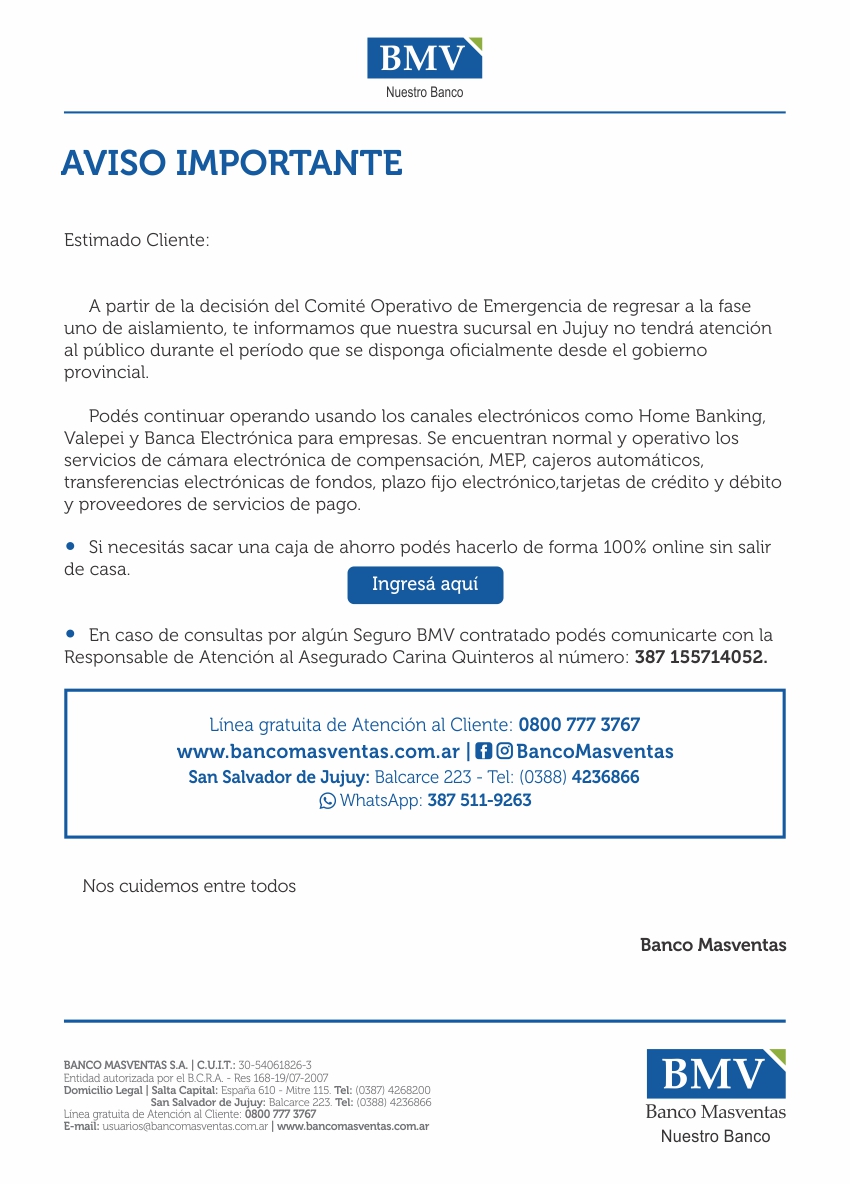 BMV
Nuestro Banco

AVISO IMPORTANTE

Estimado Cliente:

A partir de la decisión del Comité Operativo de Emergencia de regresar a la fase uno de aislamiento, te informamos que nuestra sucursal en Jujuy no tendrá atención al público durante el período que se disponga oficialmente desde el gobierno provincial.

Podés continuar operando usando los canales electrónicos como Home Banking, Valepei y Banca Electrónica para empresas. Se encuentran normal y operativo los servicios de cámara electrónica de compensación, MEP, cajeros automáticos, transferencias electrónicas de fondos, plazo fijo electrónico,tarjetas de crédito y débito y proveedores de servicios de pago.

• Si necesitás sacar una caja de ahorro podés hacerlo de forma 100% online sin salir de casa.

Ingresá aquí

• En caso de consultas por algún Seguro BMV contratado podés comunicarte con la Responsable de Atención al Asegurado Carina Quinteros al número: 387 155714052.

Línea gratuita de Atención al Cliente: 0800 777 3767
www.bancomasventas.com.ar | BancoMasventas
San Salvador de Jujuy: Balcarce 223 - Tel: (0388) 4236866
WhatsApp: 387 511-9263

Nos cuidemos entre todos

Banco Masventas

BANCO MASVENTAS S.A. | C.U.I.T.: 30-54061826-3
Entidad autorizada por el B.C.R.A. - Res 168-19/07-2007
Domicilio Legal | Salta Capital: España 610 - Mitre 115. Tel: (0387) 4268200
San Salvador de Jujuy: Balcarce 223. Tel: (0388) 4236866
Línea gratuita de Atención al Cliente: 0800 777 3767
E-mail: usuarios@bancomasventas.com.ar | www.bancomasventas.com.ar

BMV
Banco Masventas
Nuestro Banco